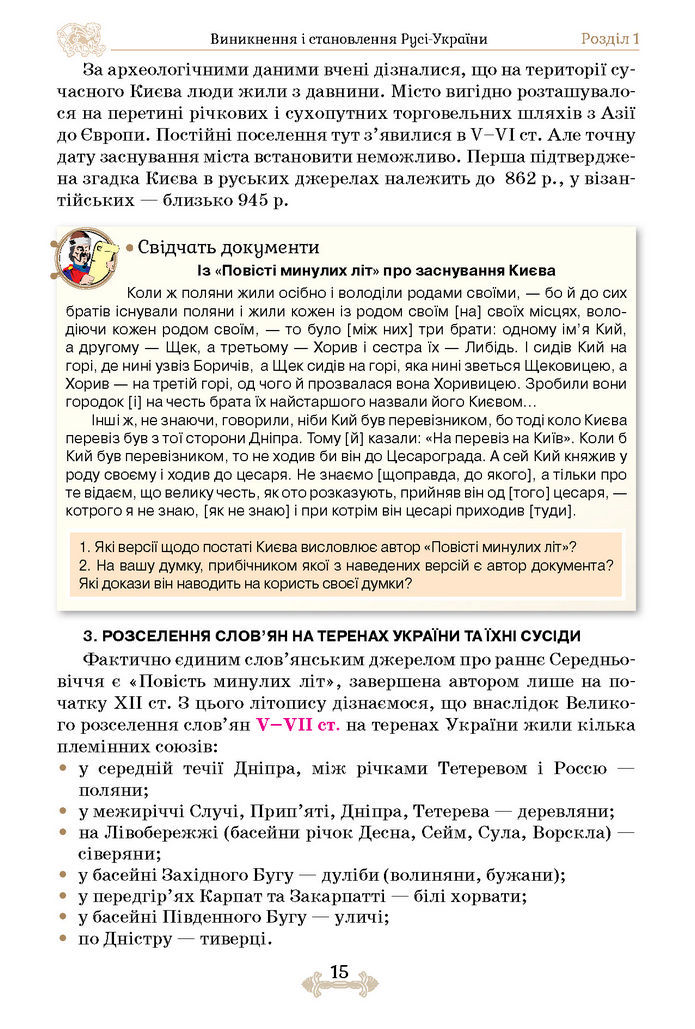 Виникнення і становлення Русі-України Розділ 1

За археологічними даними вчені дізналися, що на території сучасного Києва люди жили з давнини. Місто вигідно розташувалося на перетині річкових і сухопутних торговельних шляхів з Азії до Європи. Постійні поселення тут з'явилися в V–VI ст. Але точну дату заснування міста встановити неможливо. Перша підтверджена згадка Києва в руських джерелах належить до 862 р., у візантійських — близько 945 р.

Свідчать документи

Із «Повісті минулих літ» про заснування Києва

Коли ж поляни жили осібно і володіли родами своїми, — бо й до сих братів існували поляни і жили кожен із родом своїм [на] своїх місцях, володіючи кожен родом своїм, — то було [між них] три брати: одному ім'я Кий, а другому — Щек, а третьому — Хорив і сестра їх — Либідь. І сидів Кий на горі, де нині узвіз Боричів, а Щек сидів на горі, яка нині зветься Щековицею, а Хорив — на третій горі, од чого й прозвалася вона Хоривицею. Зробили вони городок [і] на честь брата їх найстаршого назвали його Києвом…

Інші ж, не знаючи, говорили, ніби Кий був перевізником, бо тоді коло Києва перевіз був з тої сторони Дніпра. Тому [й] казали: «На перевіз на Київ». Коли б Кий був перевізником, то не ходив би він до Цесарограда. А сей Кий княжив у роду своєму і ходив до цесаря. Не знаємо [щоправда, до якого], а тільки про те відаєм, що велику честь, як ото розказують, прийняв він од [того] цесаря, — котрого я не знаю, [як не знаю] і при котрім він цесарі приходив [туди].

1. Які версії щодо постаті Києва висловлює автор «Повісті минулих літ»?
2. На вашу думку, прибічником якої з наведених версій є автор документа? Які докази він наводить на користь своєї думки?

3. РОЗСЕЛЕННЯ СЛОВ'ЯН НА ТЕРЕНАХ УКРАЇНИ ТА ЇХНІ СУСІДИ

Фактично єдиним слов'янським джерелом про раннє Середньовіччя є «Повість минулих літ», завершена автором лише на початку XII ст. З цього літопису дізнаємося, що внаслідок Великого розселення слов'ян V–VII ст. на теренах України жили кілька племінних союзів:
• у середній течії Дніпра, між річками Тетеревом і Россю — поляни;
• у межиріччі Случі, Прип'яті, Дніпра, Тетерева — деревляни;
• на Лівобережжі (басейни річок Десна, Сейм, Сула, Ворскла) — сіверяни;
• у басейні Західного Бугу — дуліби (волиняни, бужани);
• у передгір'ях Карпат та Закарпатті — білі хорвати;
• у басейні Південного Бугу — уличі;
• по Дністру — тиверці.

15